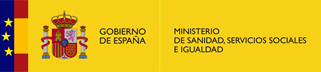 GOBIERNO DE ESPAÑA

MINISTERIO DE SANIDAD, SERVICIOS SOCIALES E IGUALDAD